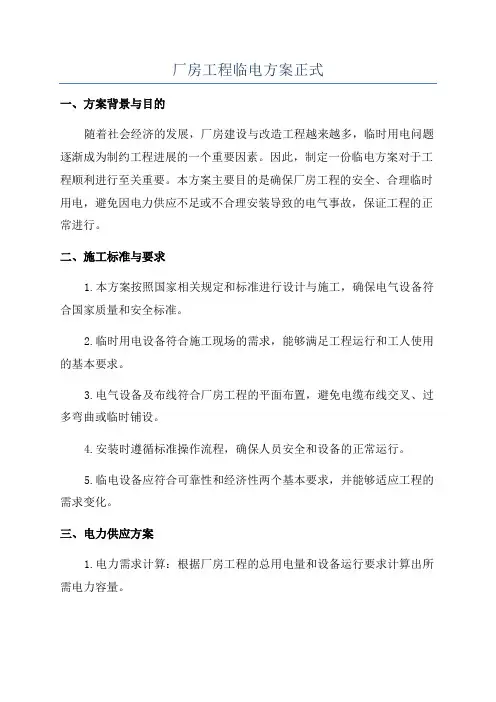 厂房工程临电方案正式

一、方案背景与目的

随着社会经济的发展，厂房建设与改造工程越来越多，临时用电问题逐渐成为制约工程进展的一个重要因素。因此，制定一份临电方案对于工程顺利进行至关重要。本方案主要目的是确保厂房工程的安全、合理临时用电，避免因电力供应不足或不合理安装导致的电气事故，保证工程的正常进行。

二、施工标准与要求

1.本方案按照国家相关规定和标准进行设计与施工，确保电气设备符合国家质量和安全标准。

2.临时用电设备符合施工现场的需求，能够满足工程运行和工人使用的基本要求。

3.电气设备及布线符合厂房工程的平面布置，避免电缆布线交叉、过多弯曲或临时铺设。

4.安装时遵循标准操作流程，确保人员安全和设备的正常运行。

5.临电设备应符合可靠性和经济性两个基本要求，并能够适应工程的需求变化。

三、电力供应方案

1.电力需求计算：根据厂房工程的总用电量和设备运行要求计算出所需电力容量。